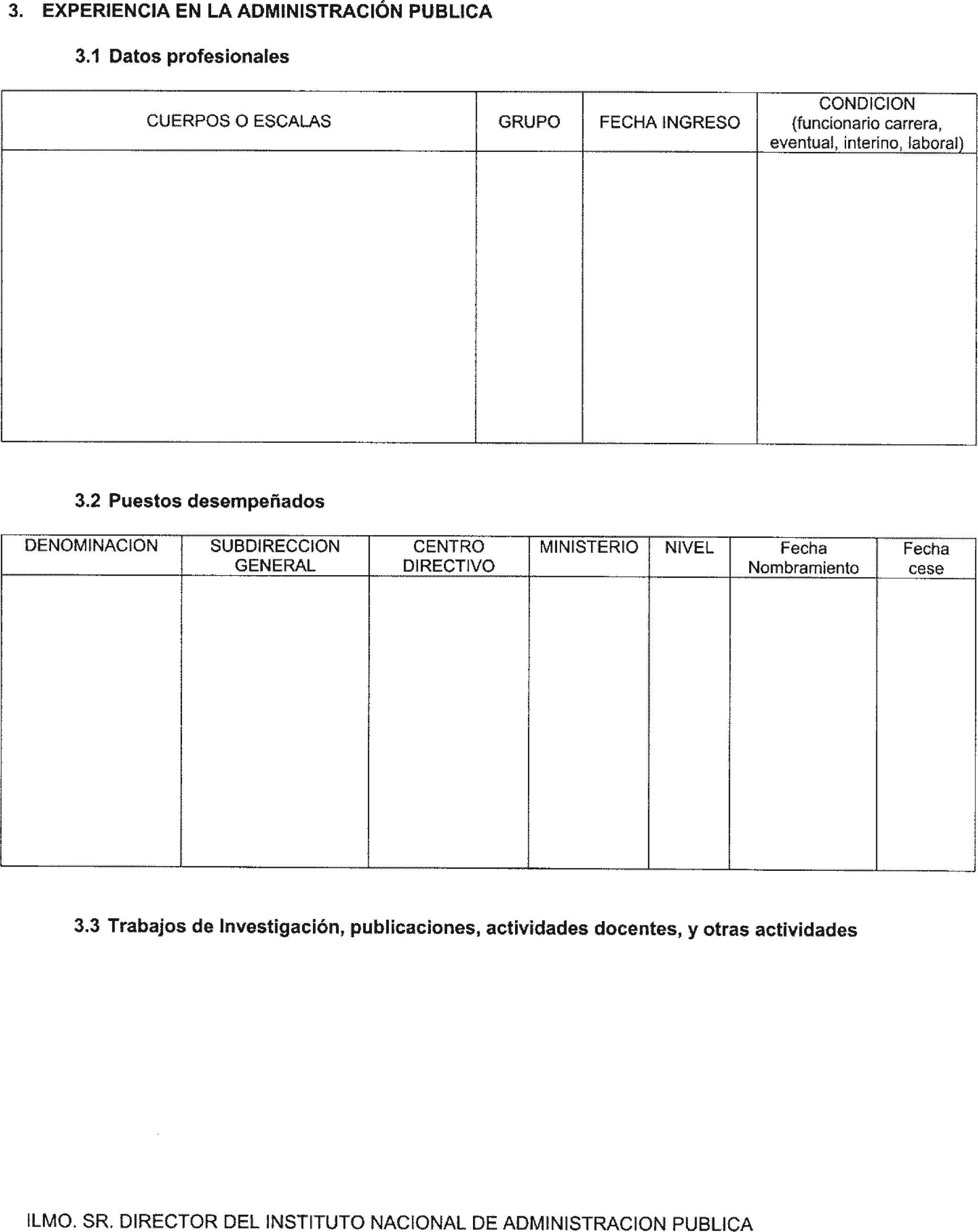 3. EXPERIENCIA EN LA ADMINISTRACIÓN PUBLICA

3.1 Datos profesionales

| CUERPOS O ESCALAS | GRUPO | FECHA INGRESO | CONDICION (funcionario carrera, eventual, interino, laboral) |
|---|---|---|---|
| | | | |

3.2 Puestos desempeñados

| DENOMINACION | SUBDIRECCION GENERAL | CENTRO DIRECTIVO | MINISTERIO | NIVEL | Fecha Nombramiento | Fecha cese |
|---|---|---|---|---|---|---|
| | | | | | | |

3.3 Trabajos de Investigación, publicaciones, actividades docentes, y otras actividades

ILMO. SR. DIRECTOR DEL INSTITUTO NACIONAL DE ADMINISTRACION PUBLICA